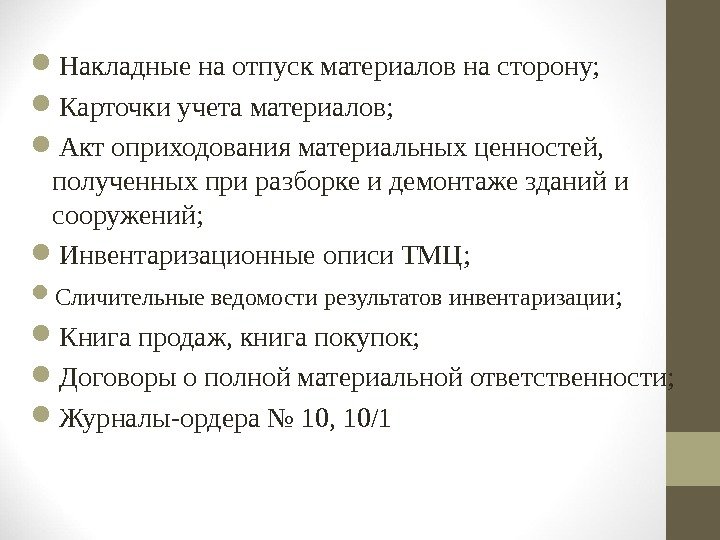 • Накладные на отпуск материалов на сторону;
• Карточки учета материалов;
• Акт оприходования материальных ценностей, полученных при разборке и демонтаже зданий и сооружений;
• Инвентаризационные описи ТМЦ;
• Сличительные ведомости результатов инвентаризации;
• Книга продаж, книга покупок;
• Договоры о полной материальной ответственности;
• Журналы-ордера № 10, 10/1